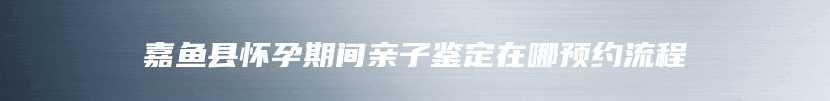 嘉鱼县怀孕期间亲子鉴定在哪预约流程